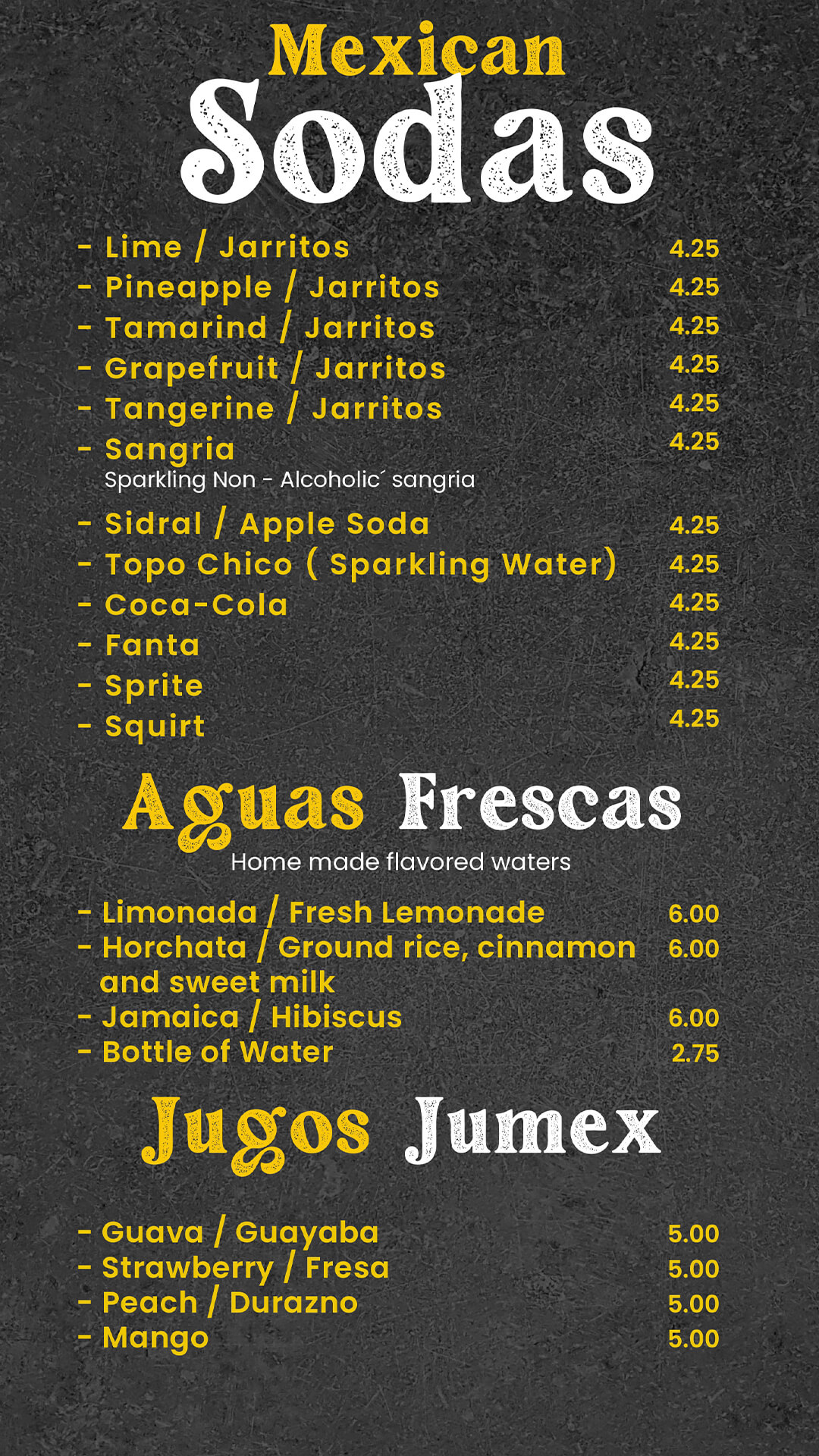 Mexican
Sodas

- Lime / Jarritos 4.25
- Pineapple / Jarritos 4.25
- Tamarind / Jarritos 4.25
- Grapefruit / Jarritos 4.25
- Tangerine / Jarritos 4.25
- Sangria 4.25
Sparkling Non - Alcoholic´ sangria
- Sidral / Apple Soda 4.25
- Topo Chico ( Sparkling Water) 4.25
- Coca-Cola 4.25
- Fanta 4.25
- Sprite 4.25
- Squirt 4.25

Aguas Frescas
Home made flavored waters

- Limonada / Fresh Lemonade 6.00
- Horchata / Ground rice, cinnamon and sweet milk 6.00
- Jamaica / Hibiscus 6.00
- Bottle of Water 2.75

Jugos Jumex

- Guava / Guayaba 5.00
- Strawberry / Fresa 5.00
- Peach / Durazno 5.00
- Mango 5.00